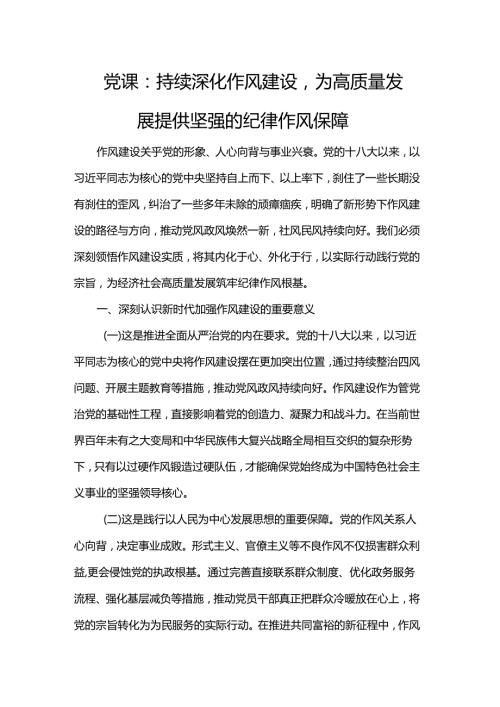 党课：持续深化作风建设，为高质量发展提供坚强的纪律作风保障

作风建设关乎党的形象、人心向背与事业兴衰。党的十八大以来，以习近平同志为核心的党中央坚持自上而下、以上率下，刹住了一些长期没有刹住的歪风，纠治了一些多年未除的顽瘴痼疾，明确了新形势下作风建设的路径与方向，推动党风政风焕然一新，社风民风持续向好。我们必须深刻领悟作风建设实质，将其内化于心、外化于行，以实际行动践行党的宗旨，为经济社会高质量发展筑牢纪律作风根基。

一、深刻认识新时代加强作风建设的重要意义

(一)这是推进全面从严治党的内在要求。党的十八大以来，以习近平同志为核心的党中央将作风建设摆在更加突出位置，通过持续整治四风问题、开展主题教育等措施，推动党风政风持续向好。作风建设作为管党治党的基础性工程，直接影响着党的创造力、凝聚力和战斗力。在当前世界百年未有之大变局和中华民族伟大复兴战略全局相互交织的复杂形势下，只有以过硬作风锻造过硬队伍，才能确保党始终成为中国特色社会主义事业的坚强领导核心。

(二)这是践行以人民为中心发展思想的重要保障。党的作风关系人心向背，决定事业成败。形式主义、官僚主义等不良作风不仅损害群众利益，更会侵蚀党的执政根基。通过完善直接联系群众制度、优化政务服务流程、强化基层减负等措施，推动党员干部真正把群众冷暖放在心上，将党的宗旨转化为为民服务的实际行动。在推进共同富裕的新征程中，作风